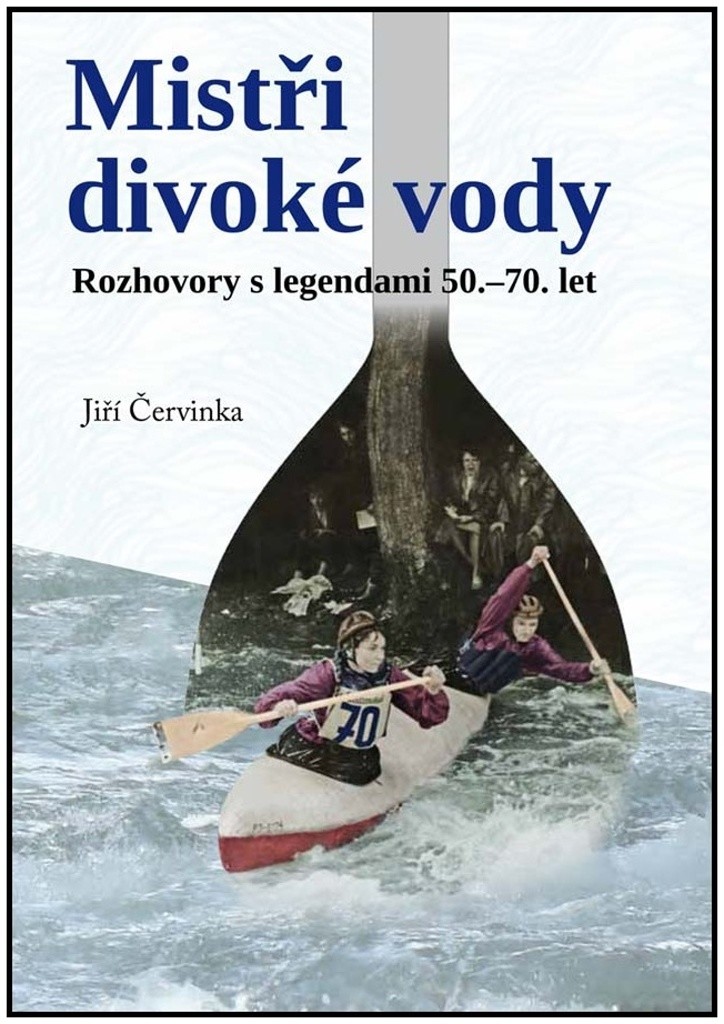 Mistři divoké vody

Rozhovory s legendami 50.–70. let

Jiří Červinka

70